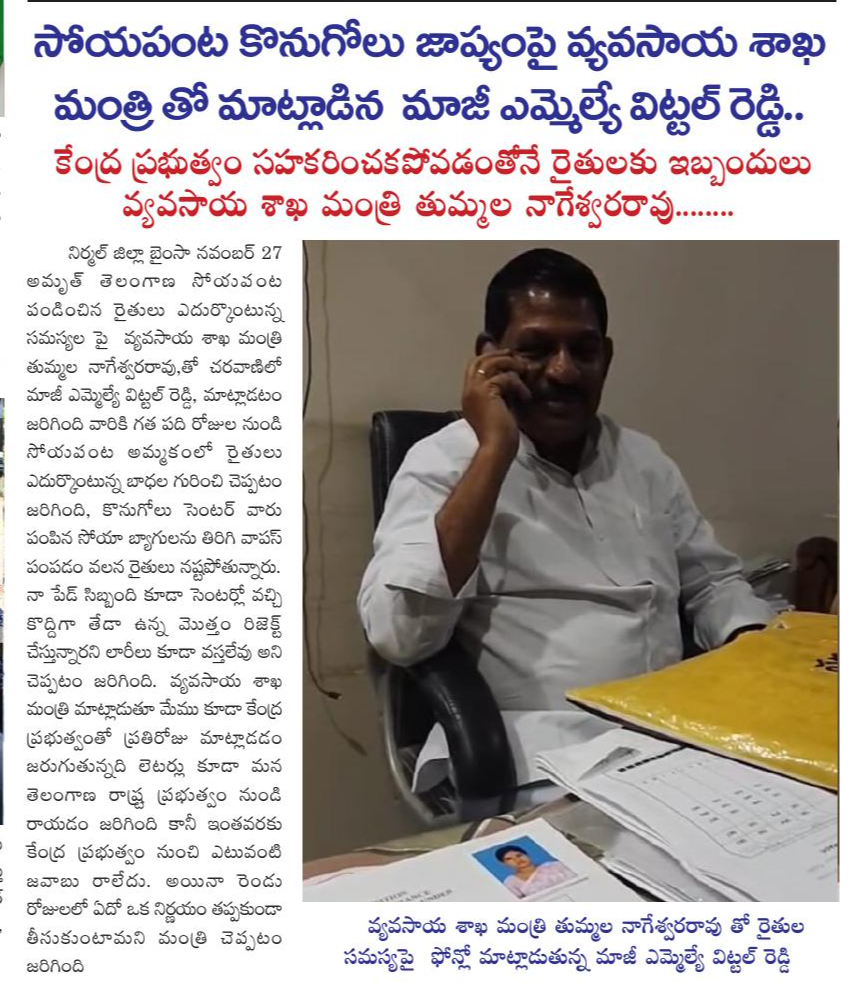 సోయపంట కొనుగోలు జాప్యంపై వ్యవసాయ శాఖ మంత్రి తో మాట్లాడిన మాజీ ఎమ్మెల్యే విట్టల్ రెడ్డి..

కేంద్ర ప్రభుత్వం సహకరించకపోవడంతోనే రైతులకు ఇబ్బందులు వ్యవసాయ శాఖ మంత్రి తుమ్మల నాగేశ్వరరావు........

నిర్మల్ జిల్లా బైంసా నవంబర్ 27 అమృత్ తెలంగాణ సోయపంట పండించిన రైతులు ఎదుర్కొంటున్న సమస్యల పై వ్యవసాయ శాఖ మంత్రి తుమ్మల నాగేశ్వరరావు,తో చరవాణిలో మాజీ ఎమ్మెల్యే విట్టల్ రెడ్డి, మాట్లాడటం జరిగింది వారికి గత పది రోజుల నుండి సోయపంట అమ్మకంలో రైతులు ఎదుర్కొంటున్న బాధల గురించి చెప్పటం జరిగింది, కొనుగోలు సెంటర్ వారు పంపిన సోయా బ్యాగులను తిరిగి వాపస్ పంపడం వలన రైతులు నష్టపోతున్నారు. నా పేడ్ సిబ్బంది కూడా సెంటర్లో వచ్చి కొద్దిగా తేడా ఉన్న మొత్తం రిజెక్ట్ చేస్తున్నారని లారీలు కూడా వస్తలేవు అని చెప్పటం జరిగింది. వ్యవసాయ శాఖ మంత్రి మాట్లాడుతూ మేము కూడా కేంద్ర ప్రభుత్వంతో ప్రతిరోజు మాట్లాడడం జరుగుతున్నది లెటర్లు కూడా మన తెలంగాణ రాష్ట్ర ప్రభుత్వం నుండి రాయడం జరిగింది కానీ ఇంతవరకు కేంద్ర ప్రభుత్వం నుంచి ఎటువంటి జవాబు రాలేదు. అయినా రెండు రోజులలో ఏదో ఒక నిర్ణయం తప్పకుండా తీసుకుంటామని మంత్రి చెప్పటం జరిగింది

వ్యవసాయ శాఖ మంత్రి తుమ్మల నాగేశ్వరరావు తో రైతుల సమస్యపై ఫోన్లో మాట్లాడుతున్న మాజీ ఎమ్మెల్యే విట్టల్ రెడ్డి